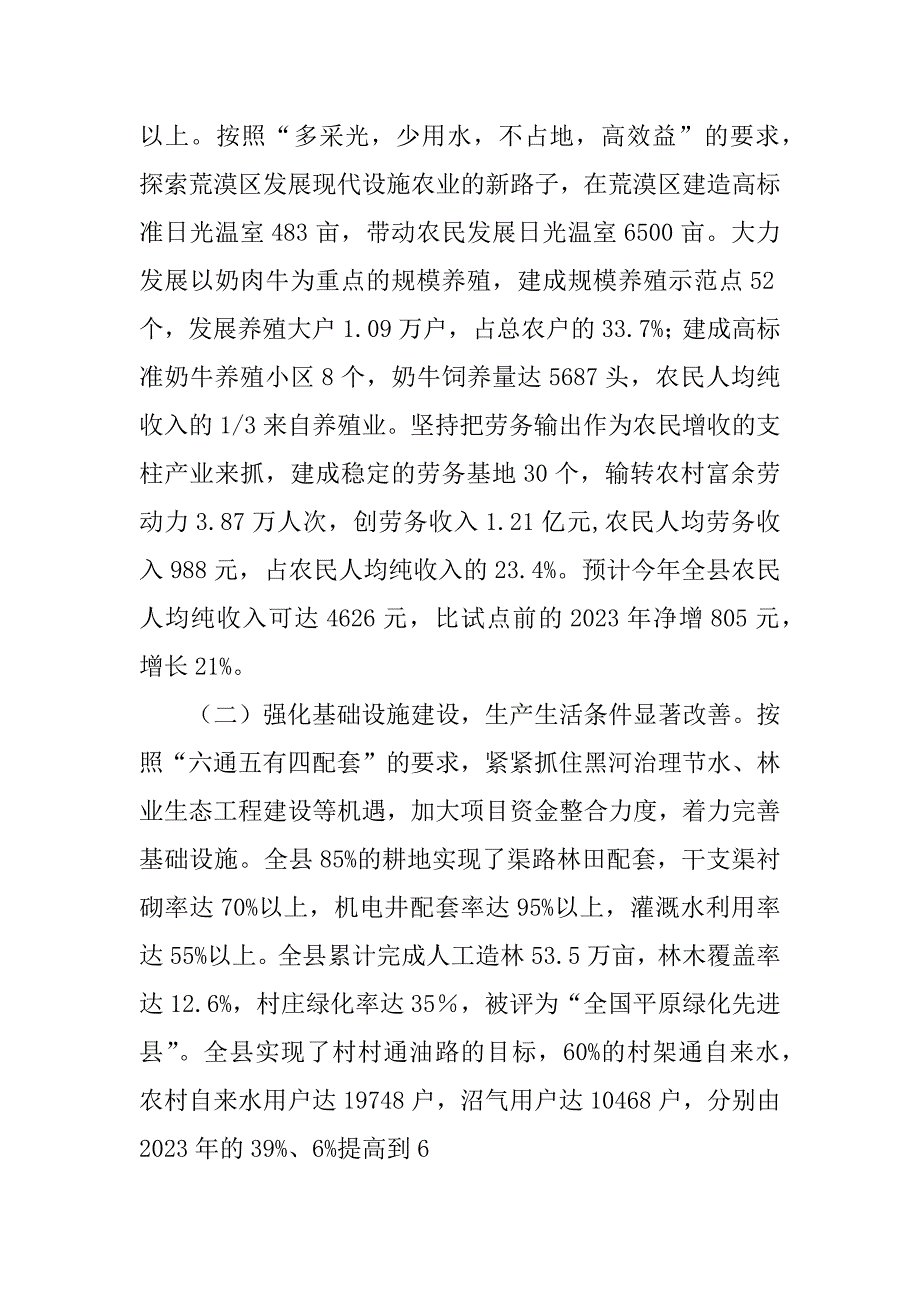 以上。按照“多采光，少用水，不占地，高效益”的要求，探索荒漠区发展现代设施农业的新路子，在荒漠区建造高标准日光温室 483 亩，带动农民发展日光温室 6500 亩。大力发展以奶肉牛为重点的规模养殖，建成规模养殖示范点 52 个，发展养殖大户 1.09 万户，占总农户的 33.7%；建成高标准奶牛养殖小区 8 个，奶牛饲养量达 5687 头，农民人均纯收入的 1/3 来自养殖业。坚持把劳务输出作为农民增收的支柱产业来抓，建成稳定的劳务基地 30 个，输转农村富余劳动力 3.87 万人次，创劳务收入 1.21 亿元,农民人均劳务收入 988 元，占农民人均纯收入的 23.4%。预计今年全县农民人均纯收入可达 4626 元，比试点前的 2023 年净增 805 元，增长 21%。

（二）强化基础设施建设，生产生活条件显著改善。按照“六通五有四配套”的要求，紧紧抓住黑河治理节水、林业生态工程建设等机遇，加大项目资金整合力度，着力完善基础设施。全县 85%的耕地实现了渠路林田配套，干支渠衬砌率达 70%以上，机电井配套率达 95%以上，灌溉水利用率达 55%以上。全县累计完成人工造林 53.5 万亩，林木覆盖率达 12.6%，村庄绿化率达 35%，被评为“全国平原绿化先进县”。全县实现了村村通油路的目标，60%的村架通自来水，农村自来水用户达 19748 户，沼气用户达 10468 户，分别由 2023 年的 39%、6%提高到 6